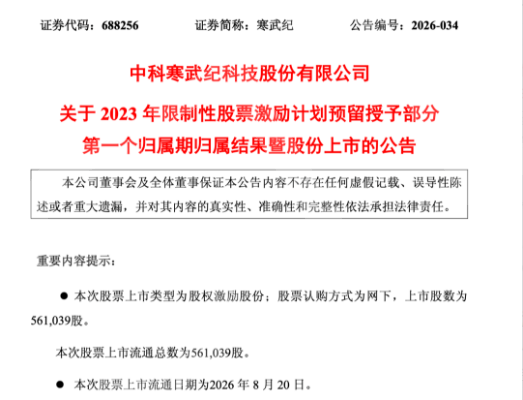 证券代码：688256 证券简称：寒武纪 公告编号：2026-034

中科寒武纪科技股份有限公司

关于2023年限制性股票激励计划预留授予部分

第一个归属期归属结果暨股份上市的公告

本公司董事会及全体董事保证本公告内容不存在任何虚假记载、误导性陈述或者重大遗漏，并对其内容的真实性、准确性和完整性依法承担法律责任。

重要内容提示：

• 本次股票上市类型为股权激励股份；股票认购方式为网下，上市股数为561,039股。

本次股票上市流通总数为561,039股。

• 本次股票上市流通日期为2026年8月20日。